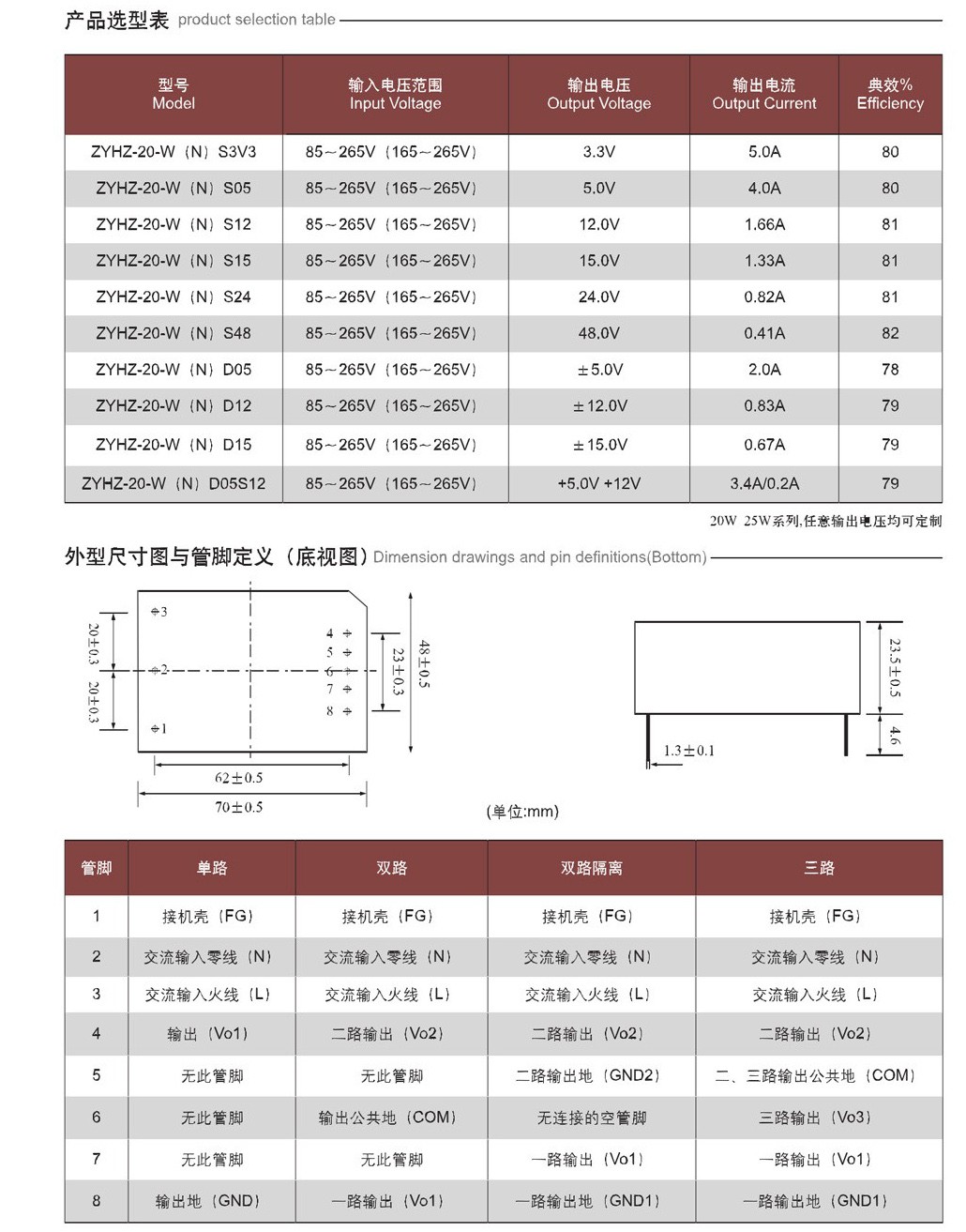 产品选型表 product selection table

| 型号 Model | 输入电压范围 Input Voltage | 输出电压 Output Voltage | 输出电流 Output Current | 典效% Efficiency |
|---|---|---|---|---|
| ZYHZ-20-W（N）S3V3 | 85～265V（165～265V） | 3.3V | 5.0A | 80 |
| ZYHZ-20-W（N）S05 | 85～265V（165～265V） | 5.0V | 4.0A | 80 |
| ZYHZ-20-W（N）S12 | 85～265V（165～265V） | 12.0V | 1.66A | 81 |
| ZYHZ-20-W（N）S15 | 85～265V（165～265V） | 15.0V | 1.33A | 81 |
| ZYHZ-20-W（N）S24 | 85～265V（165～265V） | 24.0V | 0.82A | 81 |
| ZYHZ-20-W（N）S48 | 85～265V（165～265V） | 48.0V | 0.41A | 82 |
| ZYHZ-20-W（N）D05 | 85～265V（165～265V） | ±5.0V | 2.0A | 78 |
| ZYHZ-20-W（N）D12 | 85～265V（165～265V） | ±12.0V | 0.83A | 79 |
| ZYHZ-20-W（N）D15 | 85～265V（165～265V） | ±15.0V | 0.67A | 79 |
| ZYHZ-20-W（N）D05S12 | 85～265V（165～265V） | +5.0V +12V | 3.4A/0.2A | 79 |

20W 25W系列,任意输出电压均可定制

外型尺寸图与管脚定义（底视图）Dimension drawings and pin definitions(Bottom)

3 2 1 4 5 6 7 8
20±0.3 20±0.3 23±0.3 48±0.5
62±0.5
70±0.5
23.5±0.5 4.6
1.3±0.1
(单位:mm)

| 管脚 | 单路 | 双路 | 双路隔离 | 三路 |
|---|---|---|---|---|
| 1 | 接机壳（FG） | 接机壳（FG） | 接机壳（FG） | 接机壳（FG） |
| 2 | 交流输入零线（N） | 交流输入零线（N） | 交流输入零线（N） | 交流输入零线（N） |
| 3 | 交流输入火线（L） | 交流输入火线（L） | 交流输入火线（L） | 交流输入火线（L） |
| 4 | 输出（Vo1） | 二路输出（Vo2） | 二路输出（Vo2） | 二路输出（Vo2） |
| 5 | 无此管脚 | 无此管脚 | 二路输出地（GND2） | 二、三路输出公共地（COM） |
| 6 | 无此管脚 | 输出公共地（COM） | 无连接的空管脚 | 三路输出（Vo3） |
| 7 | 无此管脚 | 无此管脚 | 一路输出（Vo1） | 一路输出（Vo1） |
| 8 | 输出地（GND） | 一路输出（Vo1） | 一路输出地（GND1） | 一路输出地（GND1） |